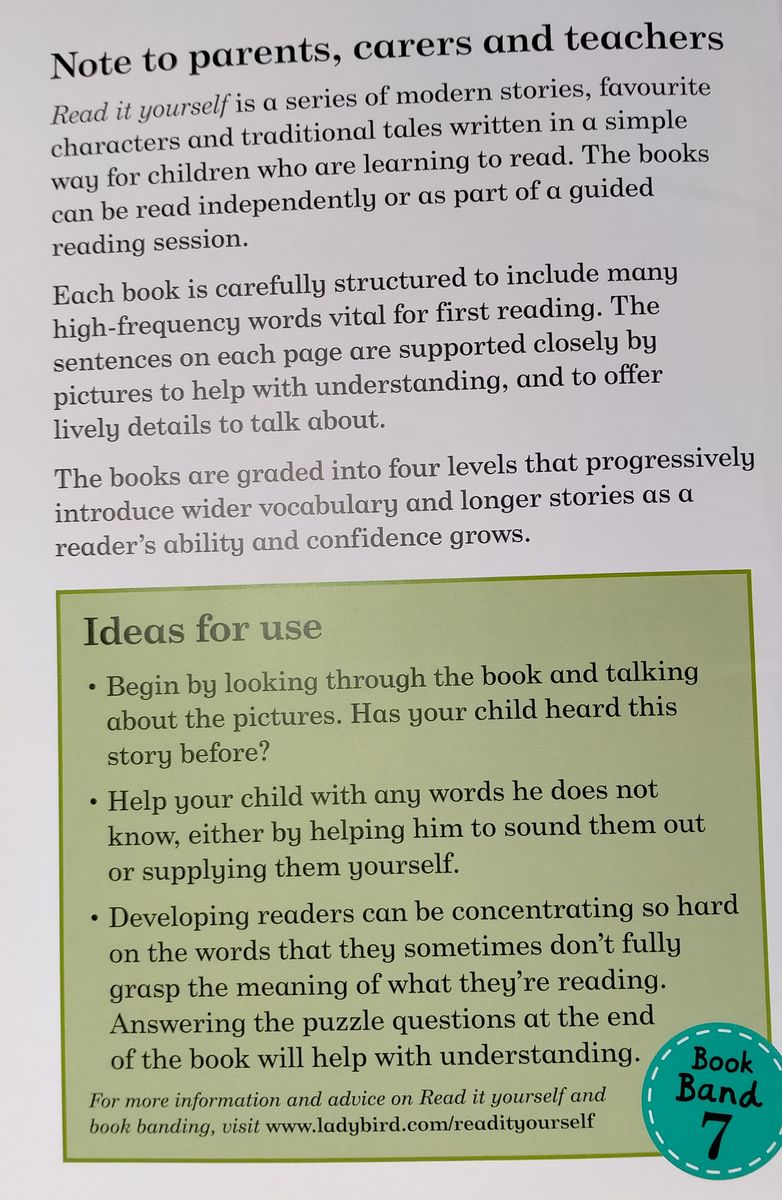 Note to parents, carers and teachers

Read it yourself is a series of modern stories, favourite characters and traditional tales written in a simple way for children who are learning to read. The books can be read independently or as part of a guided reading session.

Each book is carefully structured to include many high-frequency words vital for first reading. The sentences on each page are supported closely by pictures to help with understanding, and to offer lively details to talk about.

The books are graded into four levels that progressively introduce wider vocabulary and longer stories as a reader's ability and confidence grows.

Ideas for use

• Begin by looking through the book and talking about the pictures. Has your child heard this story before?

• Help your child with any words he does not know, either by helping him to sound them out or supplying them yourself.

• Developing readers can be concentrating so hard on the words that they sometimes don't fully grasp the meaning of what they're reading. Answering the puzzle questions at the end of the book will help with understanding.

For more information and advice on Read it yourself and book banding, visit www.ladybird.com/readityourself

Book Band 7